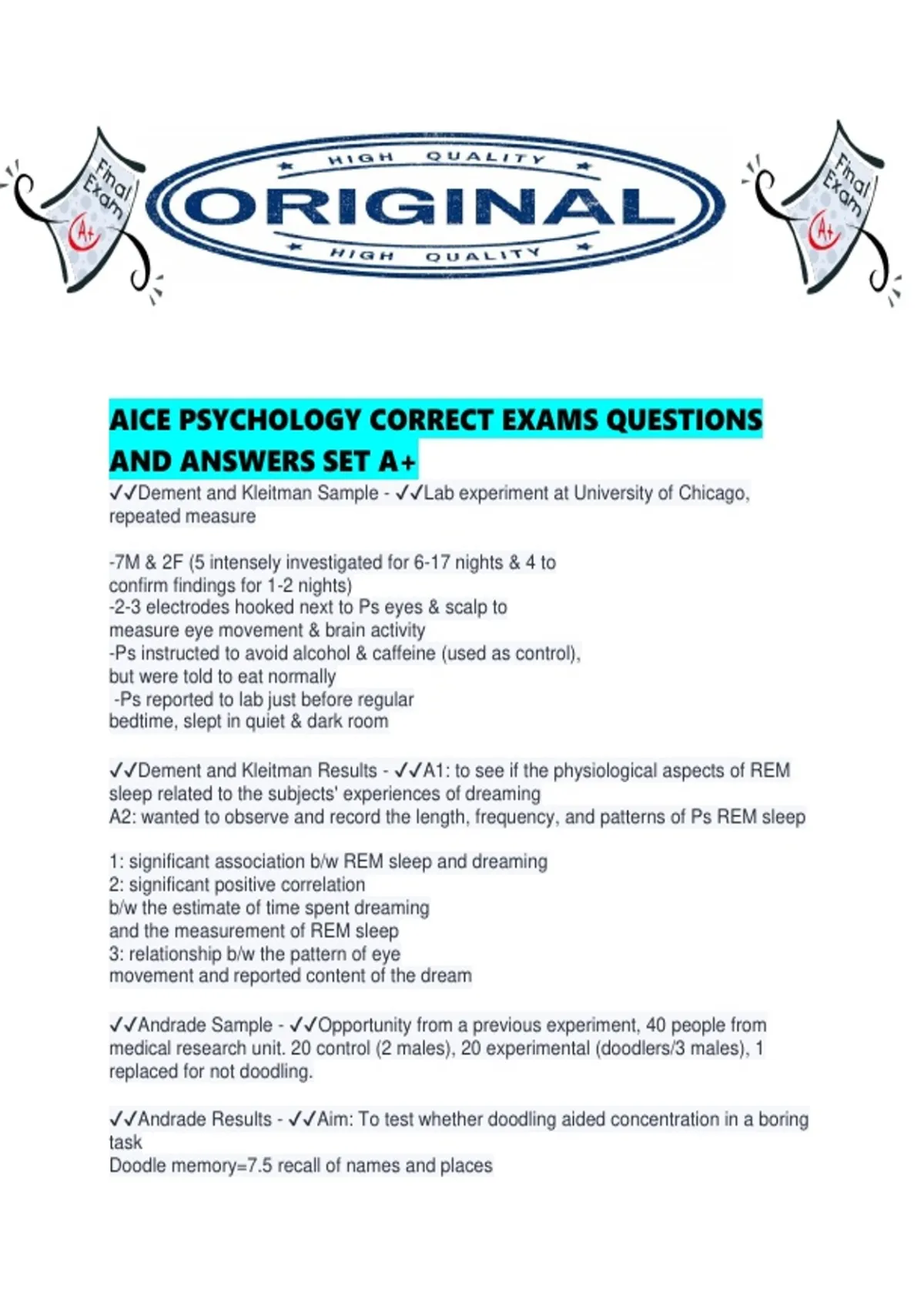 Final Exam

A+

HIGH QUALITY

ORIGINAL

HIGH QUALITY

Final Exam

A+

AICE PSYCHOLOGY CORRECT EXAMS QUESTIONS AND ANSWERS SET A+

✓✓Dement and Kleitman Sample - ✓✓Lab experiment at University of Chicago, repeated measure

-7M & 2F (5 intensely investigated for 6-17 nights & 4 to confirm findings for 1-2 nights)
-2-3 electrodes hooked next to Ps eyes & scalp to measure eye movement & brain activity
-Ps instructed to avoid alcohol & caffeine (used as control), but were told to eat normally
-Ps reported to lab just before regular bedtime, slept in quiet & dark room

✓✓Dement and Kleitman Results - ✓✓A1: to see if the physiological aspects of REM sleep related to the subjects' experiences of dreaming
A2: wanted to observe and record the length, frequency, and patterns of Ps REM sleep

1: significant association b/w REM sleep and dreaming
2: significant positive correlation b/w the estimate of time spent dreaming and the measurement of REM sleep
3: relationship b/w the pattern of eye movement and reported content of the dream

✓✓Andrade Sample - ✓✓Opportunity from a previous experiment, 40 people from medical research unit. 20 control (2 males), 20 experimental (doodlers/3 males), 1 replaced for not doodling.

✓✓Andrade Results - ✓✓Aim: To test whether doodling aided concentration in a boring task
Doodle memory=7.5 recall of names and places